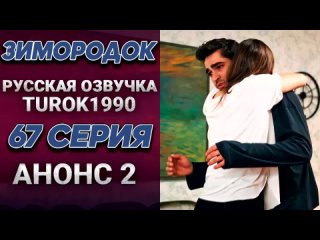 ЗИМОРОДОК

РУССКАЯ ОЗВУЧКА TUROK1990

67 СЕРИЯ

АНОНС 2